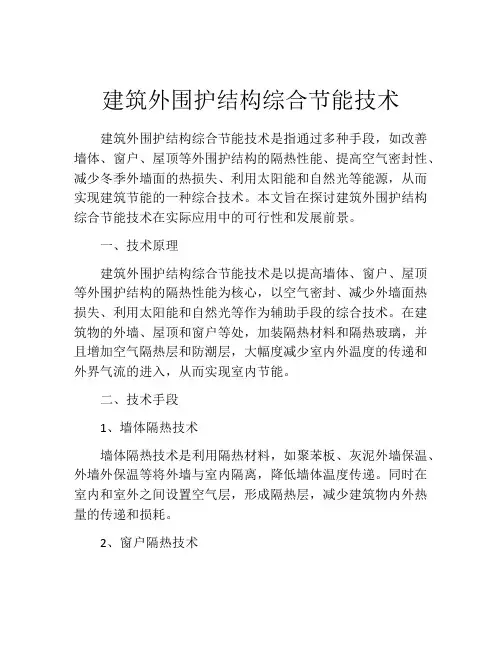 建筑外围护结构综合节能技术

建筑外围护结构综合节能技术是指通过多种手段，如改善墙体、窗户、屋顶等外围护结构的隔热性能、提高空气密封性、减少冬季外墙面的热损失、利用太阳能和自然光等能源，从而实现建筑节能的一种综合技术。本文旨在探讨建筑外围护结构综合节能技术在实际应用中的可行性和发展前景。

一、技术原理

建筑外围护结构综合节能技术是以提高墙体、窗户、屋顶等外围护结构的隔热性能为核心，以空气密封、减少外墙面热损失、利用太阳能和自然光等作为辅助手段的综合技术。在建筑物的外墙、屋顶和窗户等处，加装隔热材料和隔热玻璃，并且增加空气隔热层和防潮层，大幅度减少室内外温度的传递和外界气流的进入，从而实现室内节能。

二、技术手段

1、墙体隔热技术

墙体隔热技术是利用隔热材料，如聚苯板、灰泥外墙保温、外墙外保温等将外墙与室内隔离，降低墙体温度传递。同时在室内和室外之间设置空气层，形成隔热层，减少建筑物内外热量的传递和损耗。

2、窗户隔热技术